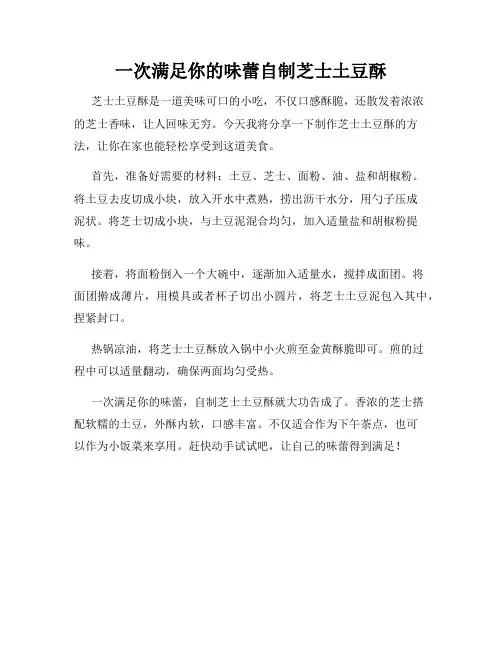 一次满足你的味蕾自制芝士土豆酥

芝士土豆酥是一道美味可口的小吃，不仅口感酥脆，还散发着浓浓的芝士香味，让人回味无穷。今天我将分享一下制作芝士土豆酥的方法，让你在家也能轻松享受到这道美食。

首先，准备好需要的材料：土豆、芝士、面粉、油、盐和胡椒粉。将土豆去皮切成小块，放入开水中煮熟，捞出沥干水分，用勺子压成泥状。将芝士切成小块，与土豆泥混合均匀，加入适量盐和胡椒粉提味。

接着，将面粉倒入一个大碗中，逐渐加入适量水，搅拌成面团。将面团擀成薄片，用模具或者杯子切出小圆片，将芝士土豆泥包入其中，捏紧封口。

热锅凉油，将芝士土豆酥放入锅中小火煎至金黄酥脆即可。煎的过程中可以适量翻动，确保两面均匀受热。

一次满足你的味蕾，自制芝士土豆酥就大功告成了。香浓的芝士搭配软糯的土豆，外酥内软，口感丰富。不仅适合作为下午茶点，也可以作为小饭菜来享用。赶快动手试试吧，让自己的味蕾得到满足！